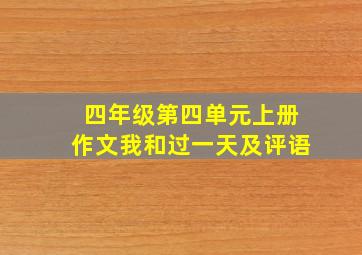 四年级第四单元上册
作文我和过一天及评语